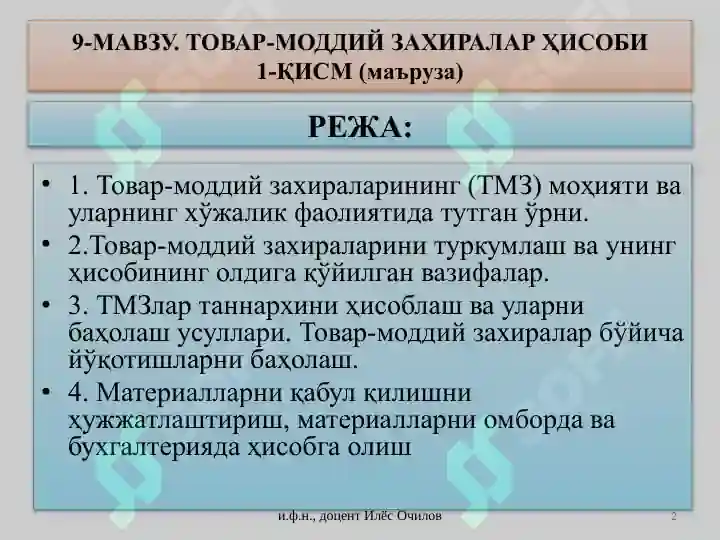 9-МАВЗУ. ТОВАР-МОДДИЙ ЗАХИРАЛАР ҲИСОБИ
1-ҚИСМ (маъруза)

РЕЖА:

• 1. Товар-моддий захираларининг (ТМЗ) моҳияти ва уларнинг хўжалик фаолиятида тутган ўрни.
• 2.Товар-моддий захираларини туркумлаш ва унинг ҳисобининг олдига қўйилган вазифалар.
• 3. ТМЗлар таннархини ҳисоблаш ва уларни баҳолаш усуллари. Товар-моддий захиралар бўйича йўқотишларни баҳолаш.
• 4. Материалларни қабул қилишни ҳужжатлаштириш, материалларни омборда ва бухгалтерияда ҳисобга олиш

и.ф.н., доцент Илёс Очилов

2